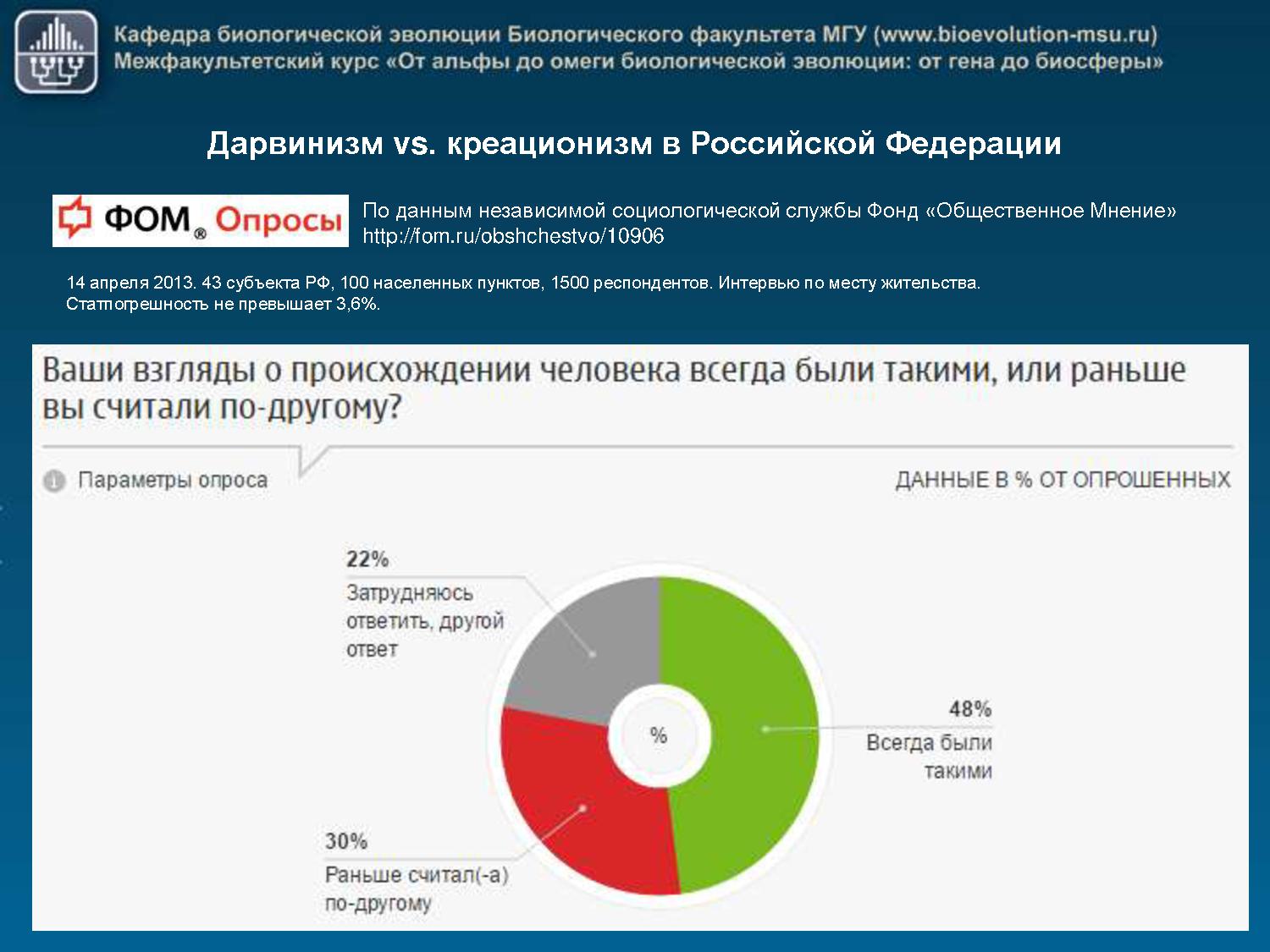 Кафедра биологической эволюции Биологического факультета МГУ (www.bioevolution-msu.ru)
Межфакультетский курс «От альфы до омеги биологической эволюции: от гена до биосферы»

Дарвинизм vs. креационизм в Российской Федерации

ФОМ® Опросы

По данным независимой социологической службы Фонд «Общественное Мнение» http://fom.ru/obshchestvo/10906

14 апреля 2013. 43 субъекта РФ, 100 населенных пунктов, 1500 респондентов. Интервью по месту жительства. Статпогрешность не превышает 3,6%.

Ваши взгляды о происхождении человека всегда были такими, или раньше вы считали по-другому?

Параметры опроса

ДАННЫЕ В % ОТ ОПРОШЕННЫХ

22%
Затрудняюсь ответить, другой ответ

%

48%
Всегда были такими

30%
Раньше считал(-а) по-другому